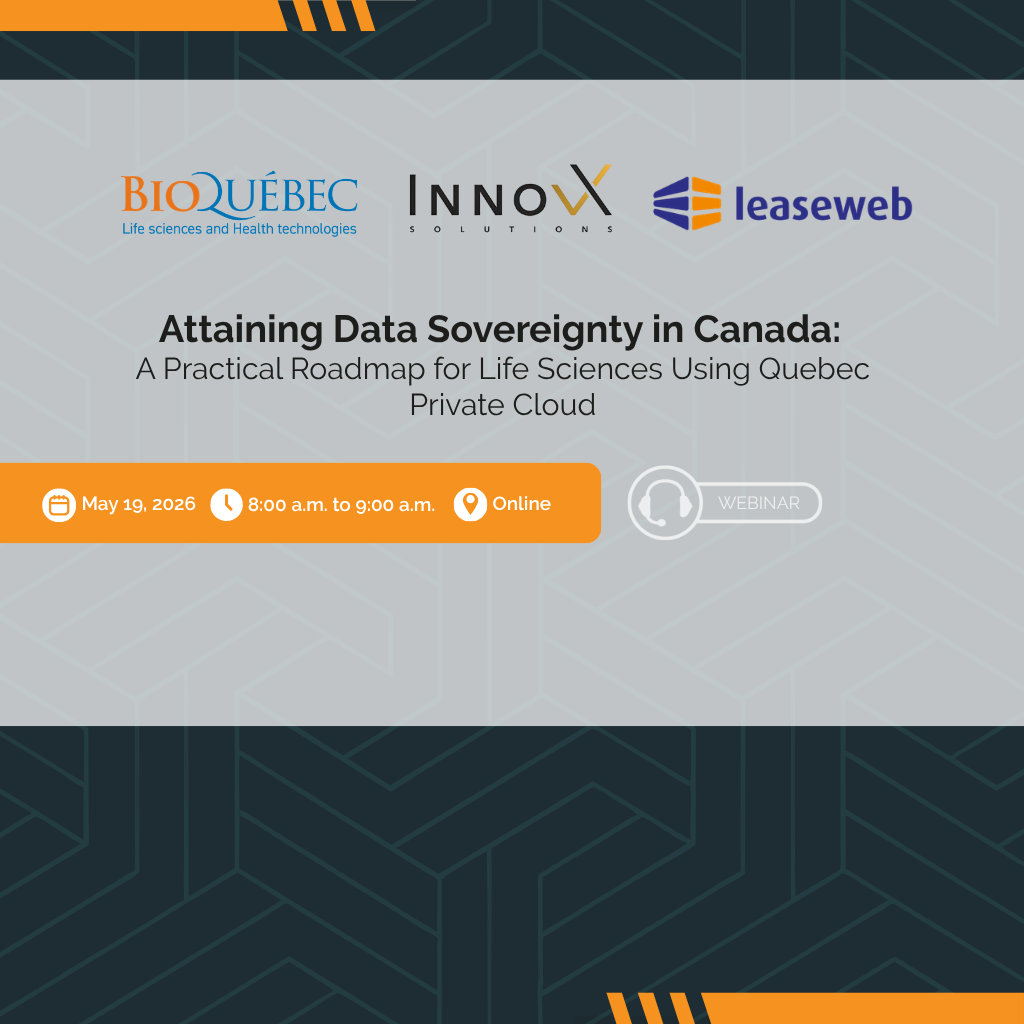 BIOQUÉBEC
Life sciences and Health technologies

INNOVX
SOLUTIONS

leaseweb

Attaining Data Sovereignty in Canada:
A Practical Roadmap for Life Sciences Using Quebec Private Cloud

May 19, 2026 8:00 a.m. to 9:00 a.m. Online

WEBINAR